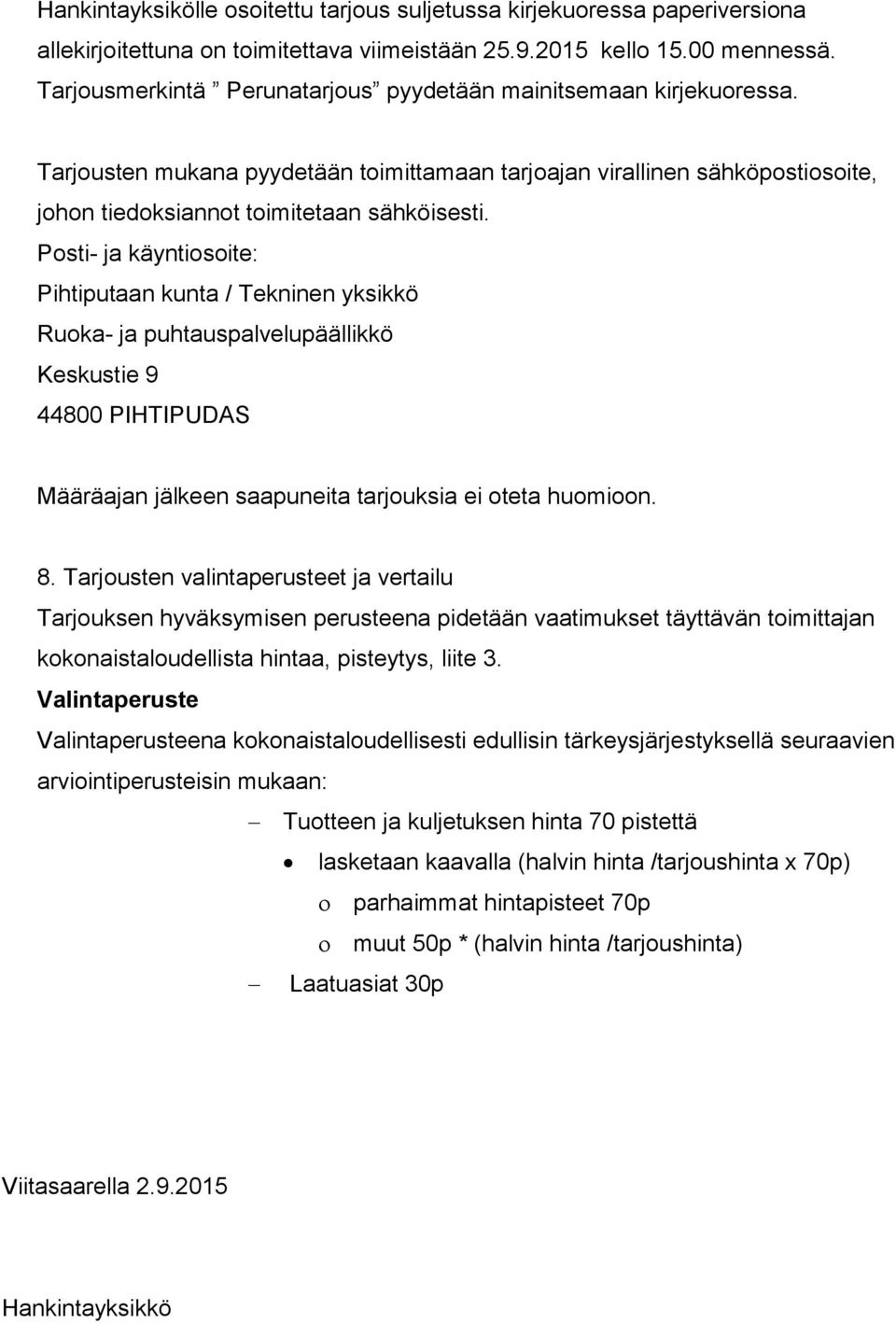 Hankintayksikölle osoitettu tarjous suljetussa kirjekuoressa paperiversiona allekirjoitettuna on toimitettava viimeistään 25.9.2015 kello 15.00 mennessä. Tarjousmerkintä ” Perunatarjous” pyydetään mainitsemaan kirjekuoressa.

Tarjousten mukana pyydetään toimittamaan tarjoajan virallinen sähköpostiosoite, johon tiedoksiannot toimitetaan sähköisesti.
Posti- ja käyntiosoite:
Pihtiputaan kunta / Tekninen yksikkö
Ruoka- ja puhtauspalvelupäällikkö
Keskustie 9
44800 PIHTIPUDAS

Määräajan jälkeen saapuneita tarjouksia ei oteta huomioon.

8. Tarjousten valintaperusteet ja vertailu
Tarjouksen hyväksymisen perusteena pidetään vaatimukset täyttävän toimittajan kokonaistaloudellista hintaa, pisteytys, liite 3.
Valintaperuste
Valintaperusteena kokonaistaloudellisesti edullisin tärkeysjärjestyksellä seuraavien arviointiperusteisin mukaan:
– Tuotteen ja kuljetuksen hinta 70 pistettä
• lasketaan kaavalla (halvin hinta /tarjoushinta x 70p)
o parhaimmat hintapisteet 70p
o muut 50p * (halvin hinta /tarjoushinta)
– Laatuasiat 30p

Viitasaarella 2.9.2015

Hankintayksikkö